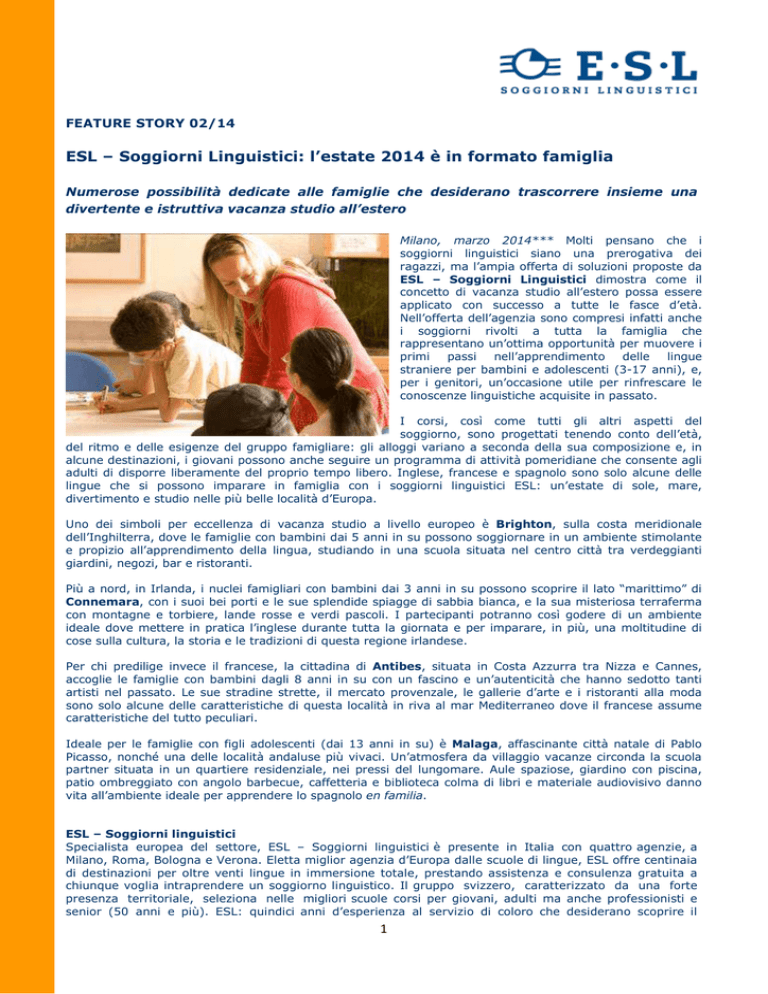 E·S·L
SOGGIORNI LINGUISTICI

FEATURE STORY 02/14

ESL – Soggiorni Linguistici: l'estate 2014 è in formato famiglia

Numerose possibilità dedicate alle famiglie che desiderano trascorrere insieme una divertente e istruttiva vacanza studio all'estero

Milano, marzo 2014*** Molti pensano che i soggiorni linguistici siano una prerogativa dei ragazzi, ma l'ampia offerta di soluzioni proposte da ESL – Soggiorni Linguistici dimostra come il concetto di vacanza studio all'estero possa essere applicato con successo a tutte le fasce d'età. Nell'offerta dell'agenzia sono compresi infatti anche i soggiorni rivolti a tutta la famiglia che rappresentano un'ottima opportunità per muovere i primi passi nell'apprendimento delle lingue straniere per bambini e adolescenti (3-17 anni), e, per i genitori, un'occasione utile per rinfrescare le conoscenze linguistiche acquisite in passato.

I corsi, così come tutti gli altri aspetti del soggiorno, sono progettati tenendo conto dell'età, del ritmo e delle esigenze del gruppo famigliare: gli alloggi variano a seconda della sua composizione e, in alcune destinazioni, i giovani possono anche seguire un programma di attività pomeridiane che consente agli adulti di disporre liberamente del proprio tempo libero. Inglese, francese e spagnolo sono solo alcune delle lingue che si possono imparare in famiglia con i soggiorni linguistici ESL: un'estate di sole, mare, divertimento e studio nelle più belle località d'Europa.

Uno dei simboli per eccellenza di vacanza studio a livello europeo è Brighton, sulla costa meridionale dell'Inghilterra, dove le famiglie con bambini dai 5 anni in su possono soggiornare in un ambiente stimolante e propizio all'apprendimento della lingua, studiando in una scuola situata nel centro città tra verdeggianti giardini, negozi, bar e ristoranti.

Più a nord, in Irlanda, i nuclei famigliari con bambini dai 3 anni in su possono scoprire il lato "marittimo" di Connemara, con i suoi bei porti e le sue splendide spiagge di sabbia bianca, e la sua misteriosa terraferma con montagne e torbiere, lande rosse e verdi pascoli. I partecipanti potranno così godere di un ambiente ideale dove mettere in pratica l'inglese durante tutta la giornata e per imparare, in più, una moltitudine di cose sulla cultura, la storia e le tradizioni di questa regione irlandese.

Per chi predilige invece il francese, la cittadina di Antibes, situata in Costa Azzurra tra Nizza e Cannes, accoglie le famiglie con bambini dagli 8 anni in su con un fascino e un'autenticità che hanno sedotto tanti artisti nel passato. Le sue stradine strette, il mercato provenzale, le gallerie d'arte e i ristoranti alla moda sono solo alcune delle caratteristiche di questa località in riva al mar Mediterraneo dove il francese assume caratteristiche del tutto peculiari.

Ideale per le famiglie con figli adolescenti (dai 13 anni in su) è Malaga, affascinante città natale di Pablo Picasso, nonché una delle località andaluse più vivaci. Un'atmosfera da villaggio vacanze circonda la scuola partner situata in un quartiere residenziale, nei pressi del lungomare. Aule spaziose, giardino con piscina, patio ombreggiato con angolo barbecue, caffetteria e biblioteca colma di libri e materiale audiovisivo danno vita all'ambiente ideale per apprendere lo spagnolo en familia.

ESL – Soggiorni linguistici
Specialista europea del settore, ESL – Soggiorni linguistici è presente in Italia con quattro agenzie, a Milano, Roma, Bologna e Verona. Eletta miglior agenzia d'Europa dalle scuole di lingue, ESL offre centinaia di destinazioni per oltre venti lingue in immersione totale, prestando assistenza e consulenza gratuita a chiunque voglia intraprendere un soggiorno linguistico. Il gruppo svizzero, caratterizzato da una forte presenza territoriale, seleziona nelle migliori scuole corsi per giovani, adulti ma anche professionisti e senior (50 anni e più). ESL: quindici anni d'esperienza al servizio di coloro che desiderano scoprire il

1